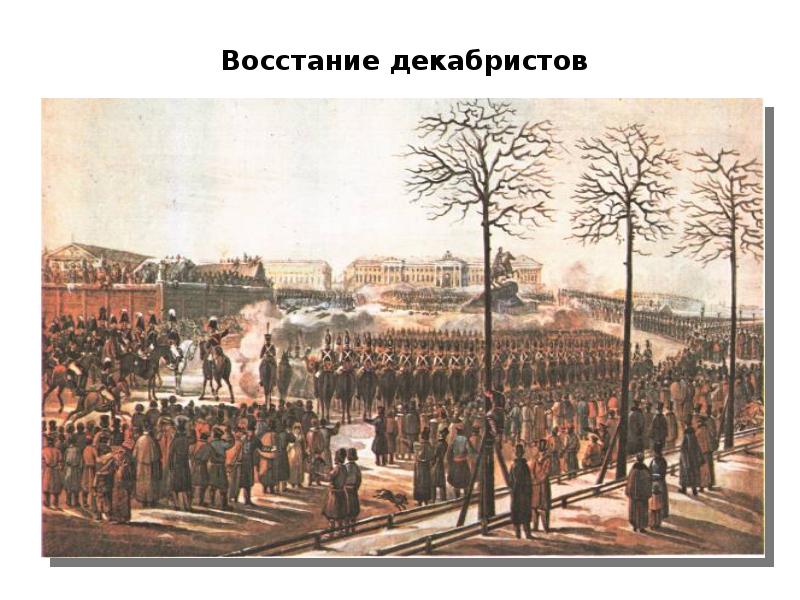 Восстание декабристов